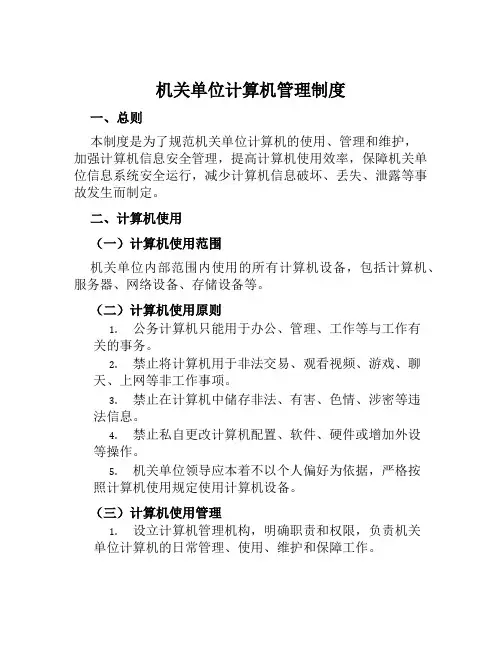 机关单位计算机管理制度

一、总则

本制度是为了规范机关单位计算机的使用、管理和维护，加强计算机信息安全管理，提高计算机使用效率，保障机关单位信息系统安全运行，减少计算机信息破坏、丢失、泄露等事故发生而制定。

二、计算机使用

（一）计算机使用范围

机关单位内部范围内使用的所有计算机设备，包括计算机、服务器、网络设备、存储设备等。

（二）计算机使用原则

1. 公务计算机只能用于办公、管理、工作等与工作有关的事务。

2. 禁止将计算机用于非法交易、观看视频、游戏、聊天、上网等非工作事项。

3. 禁止在计算机中储存非法、有害、色情、涉密等违法信息。

4. 禁止私自更改计算机配置、软件、硬件或增加外设等操作。

5. 机关单位领导应本着不以个人偏好为依据，严格按照计算机使用规定使用计算机设备。

（三）计算机使用管理

1. 设立计算机管理机构，明确职责和权限，负责机关单位计算机的日常管理、使用、维护和保障工作。